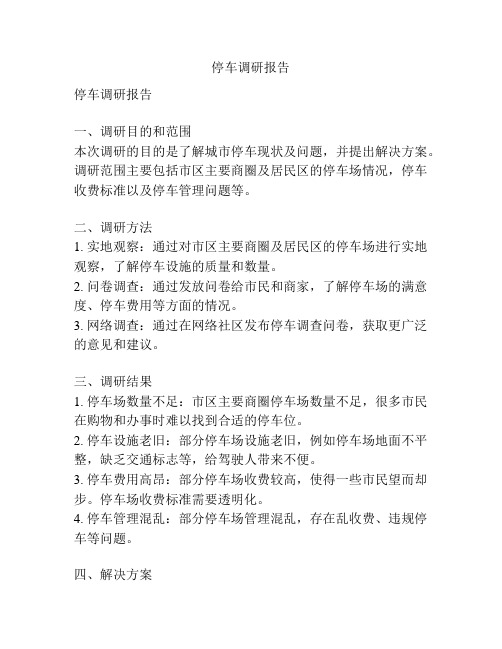 停车调研报告

停车调研报告

一、调研目的和范围
本次调研的目的是了解城市停车现状及问题，并提出解决方案。调研范围主要包括市区主要商圈及居民区的停车场情况，停车收费标准以及停车管理问题等。

二、调研方法
1. 实地观察：通过对市区主要商圈及居民区的停车场进行实地观察，了解停车设施的质量和数量。
2. 问卷调查：通过发放问卷给市民和商家，了解停车场的满意度、停车费用等方面的情况。
3. 网络调查：通过在网络社区发布停车调查问卷，获取更广泛的意见和建议。

三、调研结果
1. 停车场数量不足：市区主要商圈停车场数量不足，很多市民在购物和办事时难以找到合适的停车位。
2. 停车设施老旧：部分停车场设施老旧，例如停车场地面不平整，缺乏交通标志等，给驾驶人带来不便。
3. 停车费用高昂：部分停车场收费较高，使得一些市民望而却步。停车场收费标准需要透明化。
4. 停车管理混乱：部分停车场管理混乱，存在乱收费、违规停车等问题。

四、解决方案